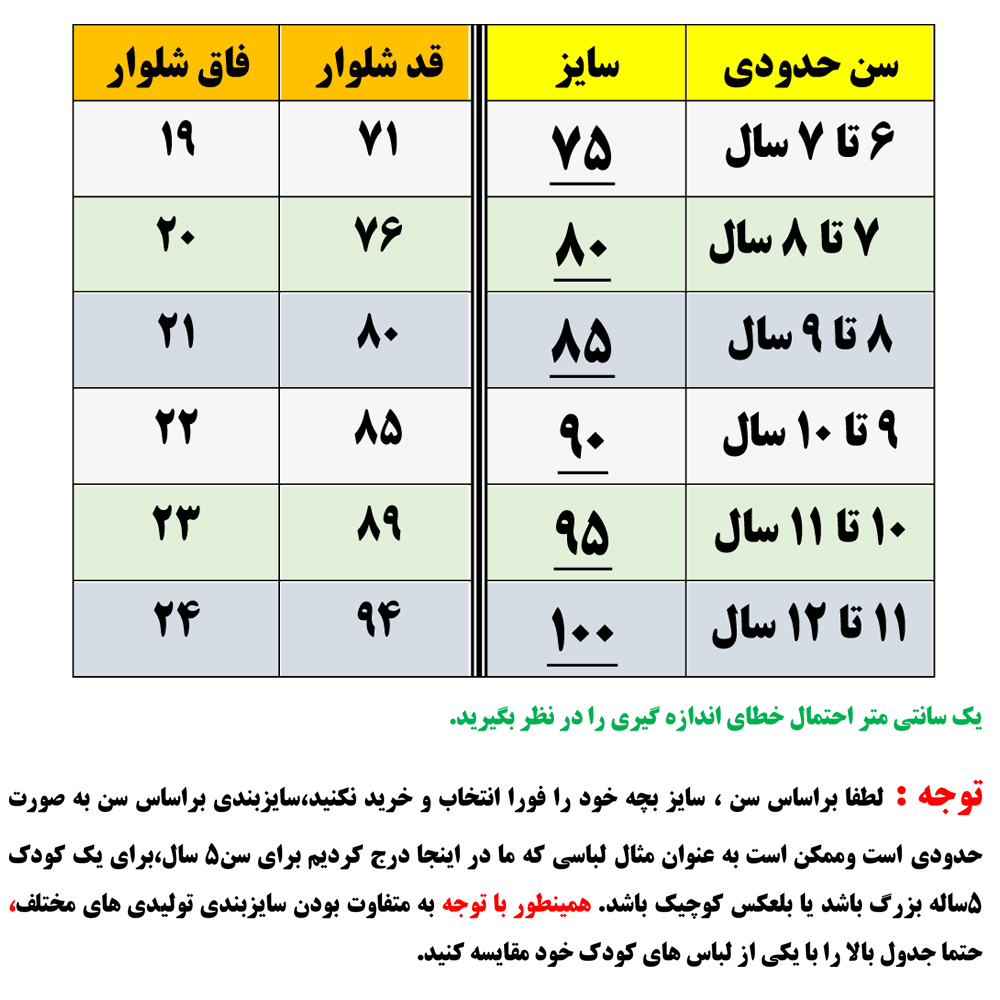 | سن حدودی | سایز | قد شلوار | فاق شلوار |
|---|---|---|---|
| ۶ تا ۷ سال | ۷۵ | ۷۱ | ۱۹ |
| ۷ تا ۸ سال | ۸۰ | ۷۶ | ۲۰ |
| ۸ تا ۹ سال | ۸۵ | ۸۰ | ۲۱ |
| ۹ تا ۱۰ سال | ۹۰ | ۸۵ | ۲۲ |
| ۱۰ تا ۱۱ سال | ۹۵ | ۸۹ | ۲۳ |
| ۱۱ تا ۱۲ سال | ۱۰۰ | ۹۴ | ۲۴ |

یک سانتی متر احتمال خطای اندازه گیری را در نظر بگیرید.

توجه : لطفا براساس سن ، سایز بچه خود را فورا انتخاب و خرید نکنید،سایزبندی براساس سن به صورت حدودی است وممکن است به عنوان مثال لباسی که ما در اینجا درج کردیم برای سن۵ سال،برای یک کودک ۵ساله بزرگ باشد یا بلعکس کوچیک باشد. همینطور با توجه به متفاوت بودن سایزبندی تولیدی های مختلف، حتما جدول بالا را با یکی از لباس های کودک خود مقایسه کنید.